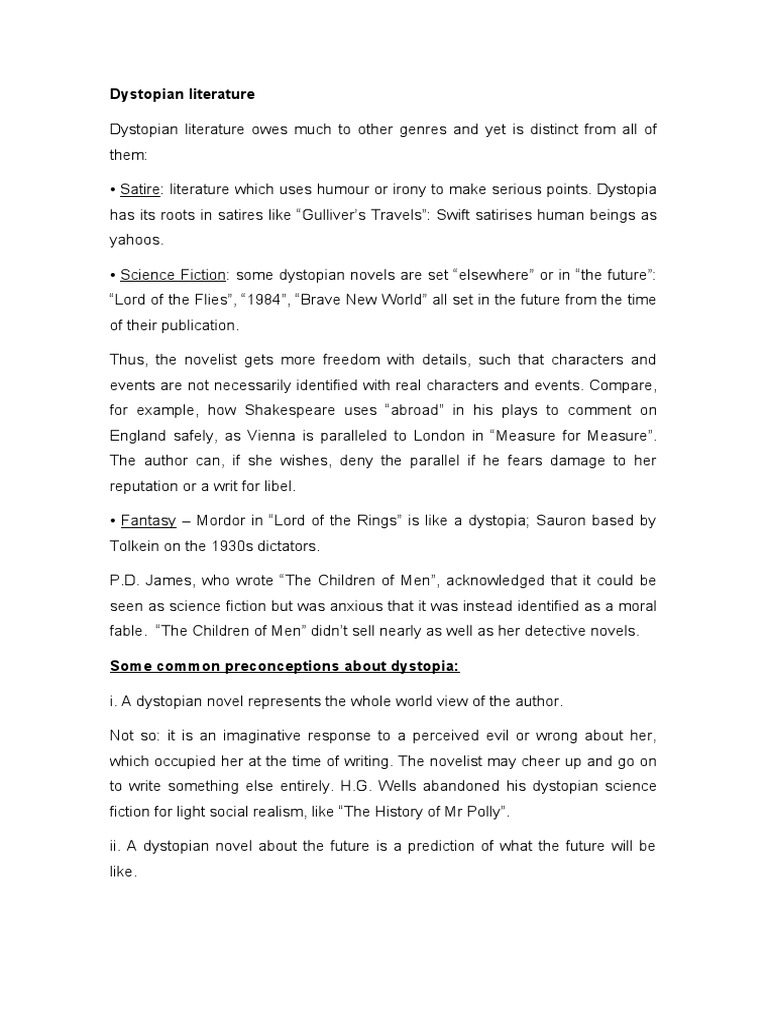 Dystopian literature

Dystopian literature owes much to other genres and yet is distinct from all of them:

• Satire: literature which uses humour or irony to make serious points. Dystopia has its roots in satires like “Gulliver’s Travels”: Swift satirises human beings as yahoos.

• Science Fiction: some dystopian novels are set “elsewhere” or in “the future”: “Lord of the Flies”, “1984”, “Brave New World” all set in the future from the time of their publication.

Thus, the novelist gets more freedom with details, such that characters and events are not necessarily identified with real characters and events. Compare, for example, how Shakespeare uses “abroad” in his plays to comment on England safely, as Vienna is paralleled to London in “Measure for Measure”. The author can, if she wishes, deny the parallel if he fears damage to her reputation or a writ for libel.

• Fantasy – Mordor in “Lord of the Rings” is like a dystopia; Sauron based by Tolkein on the 1930s dictators.

P.D. James, who wrote “The Children of Men”, acknowledged that it could be seen as science fiction but was anxious that it was instead identified as a moral fable. “The Children of Men” didn’t sell nearly as well as her detective novels.

Some common preconceptions about dystopia:

i. A dystopian novel represents the whole world view of the author.

Not so: it is an imaginative response to a perceived evil or wrong about her, which occupied her at the time of writing. The novelist may cheer up and go on to write something else entirely. H.G. Wells abandoned his dystopian science fiction for light social realism, like “The History of Mr Polly”.

ii. A dystopian novel about the future is a prediction of what the future will be like.